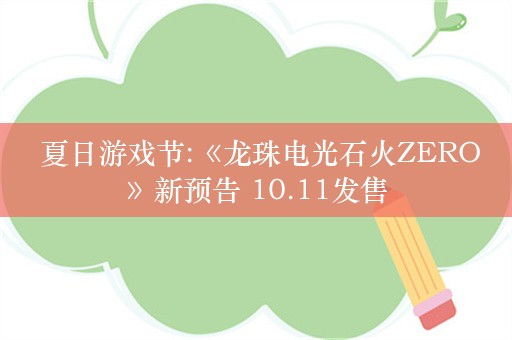 夏日游戏节:《龙珠电光石火ZERO》新预告 10.11发售